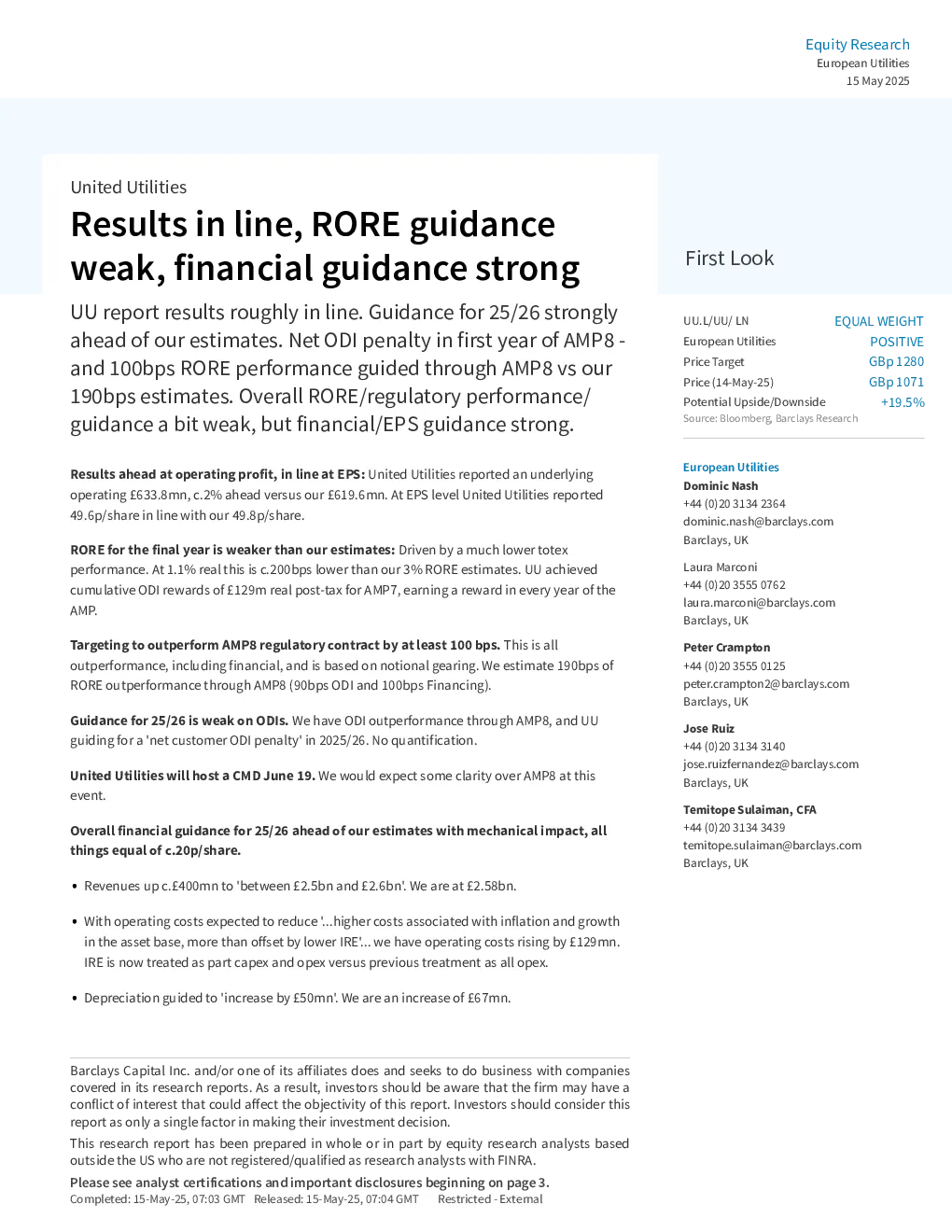 Equity Research
European Utilities
15 May 2025

United Utilities

Results in line, RORE guidance weak, financial guidance strong

UU report results roughly in line. Guidance for 25/26 strongly ahead of our estimates. Net ODI penalty in first year of AMP8 - and 100bps RORE performance guided through AMP8 vs our 190bps estimates. Overall RORE/regulatory performance/ guidance a bit weak, but financial/EPS guidance strong.

Results ahead at operating profit, in line at EPS: United Utilities reported an underlying operating £633.8mn, c.2% ahead versus our £619.6mn. At EPS level United Utilities reported 49.6p/share in line with our 49.8p/share.

RORE for the final year is weaker than our estimates: Driven by a much lower totex performance. At 1.1% real this is c.200bps lower than our 3% RORE estimates. UU achieved cumulative ODI rewards of £129m real post-tax for AMP7, earning a reward in every year of the AMP.

Targeting to outperform AMP8 regulatory contract by at least 100 bps. This is all outperformance, including financial, and is based on notional gearing. We estimate 190bps of RORE outperformance through AMP8 (90bps ODI and 100bps Financing).

Guidance for 25/26 is weak on ODIs. We have ODI outperformance through AMP8, and UU guiding for a 'net customer ODI penalty' in 2025/26. No quantification.

United Utilities will host a CMD June 19. We would expect some clarity over AMP8 at this event.

Overall financial guidance for 25/26 ahead of our estimates with mechanical impact, all things equal of c.20p/share.

• Revenues up c.£400mn to 'between £2.5bn and £2.6bn'. We are at £2.58bn.

• With operating costs expected to reduce '...higher costs associated with inflation and growth in the asset base, more than offset by lower IRE'... we have operating costs rising by £129mn. IRE is now treated as part capex and opex versus previous treatment as all opex.

• Depreciation guided to 'increase by £50mn'. We are an increase of £67mn.

Barclays Capital Inc. and/or one of its affiliates does and seeks to do business with companies covered in its research reports. As a result, investors should be aware that the firm may have a conflict of interest that could affect the objectivity of this report. Investors should consider this report as only a single factor in making their investment decision.

This research report has been prepared in whole or in part by equity research analysts based outside the US who are not registered/qualified as research analysts with FINRA.

Please see analyst certifications and important disclosures beginning on page 3.
Completed: 15-May-25, 07:03 GMT Released: 15-May-25, 07:04 GMT Restricted - External

First Look

UU.L/UU/ LN EQUAL WEIGHT
European Utilities POSITIVE
Price Target GBp 1280
Price (14-May-25) GBp 1071
Potential Upside/Downside +19.5%
Source: Bloomberg, Barclays Research

European Utilities
Dominic Nash
+44 (0)20 3134 2364
dominic.nash@barclays.com
Barclays, UK

Laura Marconi
+44 (0)20 3555 0762
laura.marconi@barclays.com
Barclays, UK

Peter Crampton
+44 (0)20 3555 0125
peter.crampton2@barclays.com
Barclays, UK

Jose Ruiz
+44 (0)20 3134 3140
jose.ruizfernandez@barclays.com
Barclays, UK

Temitope Sulaiman, CFA
+44 (0)20 3134 3439
temitope.sulaiman@barclays.com
Barclays, UK